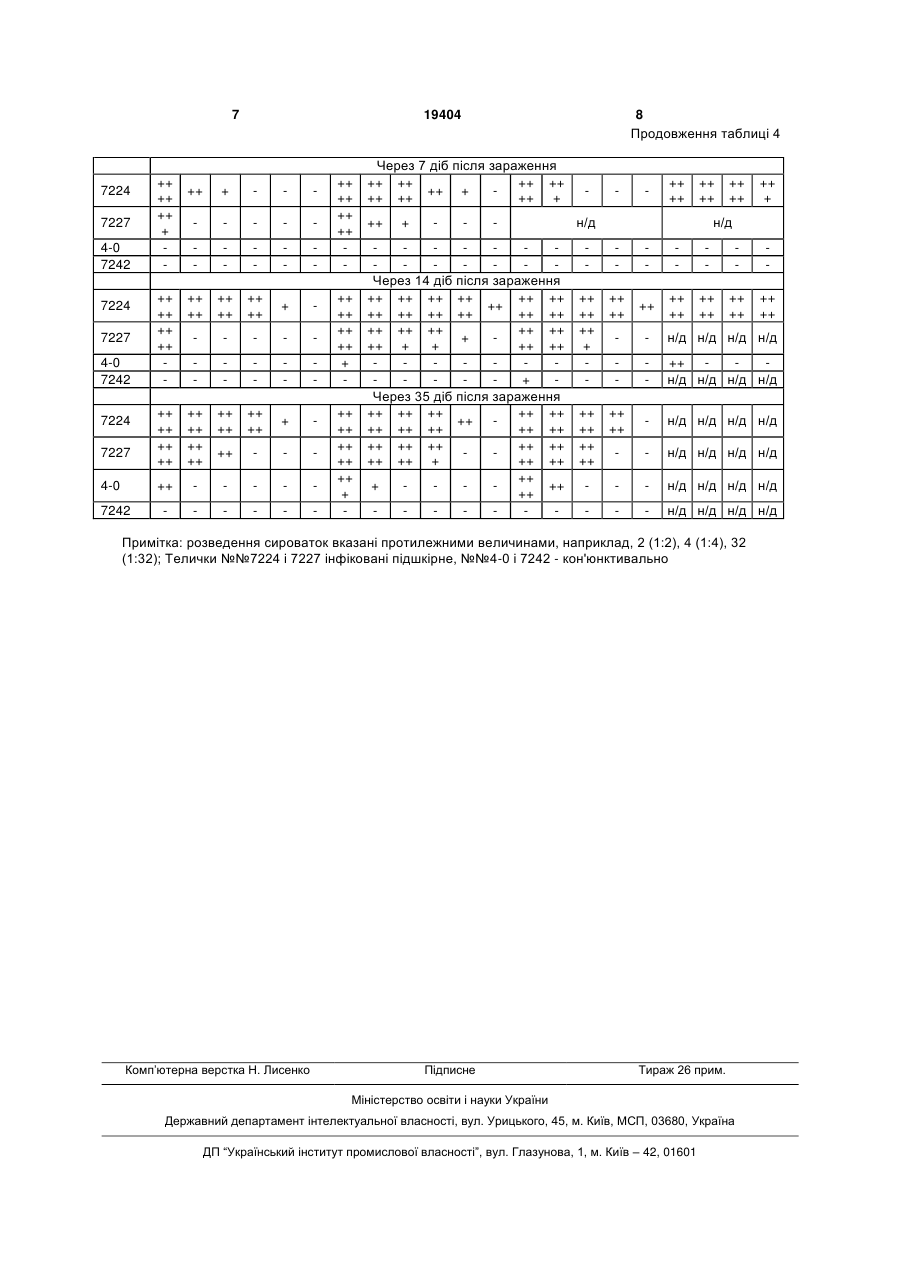 7 19404 8

Продовження таблиці 4

| | Через 7 діб після зараження | | | | | | | | | | | | | | | | | | | | |
|---|---|---|---|---|---|---|---|---|---|---|---|---|---|---|---|---|---|---|---|---|---|
| 7224 | ++ ++ | ++ | + | - | - | - | ++ ++ | ++ ++ | ++ ++ | ++ | + | - | ++ ++ | ++ + | - | - | - | ++ ++ | ++ ++ | ++ ++ | ++ + |
| 7227 | ++ + | - | - | - | - | - | ++ ++ | ++ | + | - | - | - | н/д | | | | | н/д | | | |
| 4-0 | - | - | - | - | - | - | - | - | - | - | - | - | - | - | - | - | - | - | - | - | - |
| 7242 | - | - | - | - | - | - | - | - | - | - | - | - | - | - | - | - | - | - | - | - | - |
| | Через 14 діб після зараження | | | | | | | | | | | | | | | | | | | | |
| 7224 | ++ ++ | ++ ++ | ++ ++ | ++ ++ | + | - | ++ ++ | ++ ++ | ++ ++ | ++ ++ | ++ ++ | ++ | ++ ++ | ++ ++ | ++ ++ | ++ ++ | ++ | ++ ++ | ++ ++ | ++ ++ | ++ ++ |
| 7227 | ++ ++ | - | - | - | - | - | ++ ++ | ++ ++ | ++ + | ++ + | + | - | ++ ++ | ++ ++ | ++ + | - | - | н/д | н/д | н/д | н/д |
| 4-0 | - | - | - | - | - | - | + | - | - | - | - | - | - | - | - | - | - | ++ | - | - | - |
| 7242 | - | - | - | - | - | - | - | - | - | - | - | - | + | - | - | - | - | н/д | н/д | н/д | н/д |
| | Через 35 діб після зараження | | | | | | | | | | | | | | | | | | | | |
| 7224 | ++ ++ | ++ ++ | ++ ++ | ++ ++ | + | - | ++ ++ | ++ ++ | ++ ++ | ++ ++ | ++ | - | ++ ++ | ++ ++ | ++ ++ | ++ ++ | - | н/д | н/д | н/д | н/д |
| 7227 | ++ ++ | ++ ++ | ++ | - | - | - | ++ ++ | ++ ++ | ++ ++ | ++ + | - | - | ++ ++ | ++ ++ | ++ ++ | - | - | н/д | н/д | н/д | н/д |
| 4-0 | ++ | - | - | - | - | - | ++ + | + | - | - | - | - | ++ ++ | ++ | - | - | - | н/д | н/д | н/д | н/д |
| 7242 | - | - | - | - | - | - | - | - | - | - | - | - | - | - | - | - | - | н/д | н/д | н/д | н/д |

Примітка: розведення сироваток вказані протилежними величинами, наприклад, 2 (1:2), 4 (1:4), 32 (1:32); Телички №№7224 і 7227 інфіковані підшкірне, №№4-0 і 7242 - кон'юнктивально

Комп'ютерна верстка Н. Лисенко Підписне Тираж 26 прим.

Міністерство освіти і науки України

Державний департамент інтелектуальної власності, вул. Урицького, 45, м. Київ, МСП, 03680, Україна

ДП "Український інститут промислової власності", вул. Глазунова, 1, м. Київ – 42, 01601